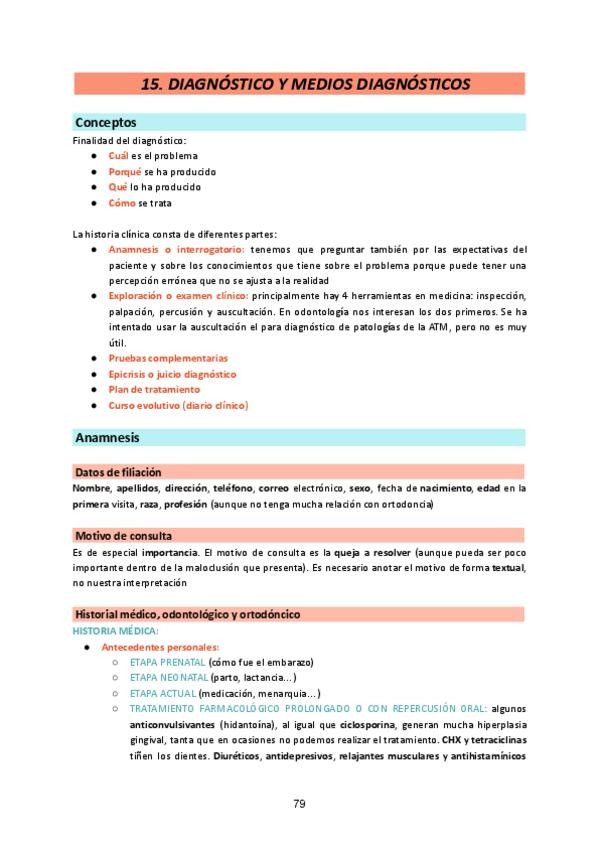 15. DIAGNÓSTICO Y MEDIOS DIAGNÓSTICOS

Conceptos

Finalidad del diagnóstico:

- Cuál es el problema
- Porqué se ha producido
- Qué lo ha producido
- Cómo se trata

La historia clínica consta de diferentes partes:

- Anamnesis o interrogatorio: tenemos que preguntar también por las expectativas del paciente y sobre los conocimientos que tiene sobre el problema porque puede tener una percepción errónea que no se ajusta a la realidad
- Exploración o examen clínico: principalmente hay 4 herramientas en medicina: inspección, palpación, percusión y auscultación. En odontología nos interesan los dos primeros. Se ha intentado usar la auscultación el para diagnóstico de patologías de la ATM, pero no es muy útil.
- Pruebas complementarias
- Epicrisis o juicio diagnóstico
- Plan de tratamiento
- Curso evolutivo (diario clínico)

Anamnesis

Datos de filiación

Nombre, apellidos, dirección, teléfono, correo electrónico, sexo, fecha de nacimiento, edad en la primera visita, raza, profesión (aunque no tenga mucha relación con ortodoncia)

Motivo de consulta

Es de especial importancia. El motivo de consulta es la queja a resolver (aunque pueda ser poco importante dentro de la maloclusión que presenta). Es necesario anotar el motivo de forma textual, no nuestra interpretación

Historial médico, odontológico y ortodóncico

HISTORIA MÉDICA:

- Antecedentes personales:
  - ETAPA PRENATAL (cómo fue el embarazo)
  - ETAPA NEONATAL (parto, lactancia...)
  - ETAPA ACTUAL (medicación, menarquia...)
  - TRATAMIENTO FARMACOLÓGICO PROLONGADO O CON REPERCUSIÓN ORAL: algunos anticonvulsivantes (hidantoína), al igual que ciclosporina, generan mucha hiperplasia gingival, tanta que en ocasiones no podemos realizar el tratamiento. CHX y tetraciclinas tiñen los dientes. Diuréticos, antidepresivos, relajantes musculares y antihistamínicos

79